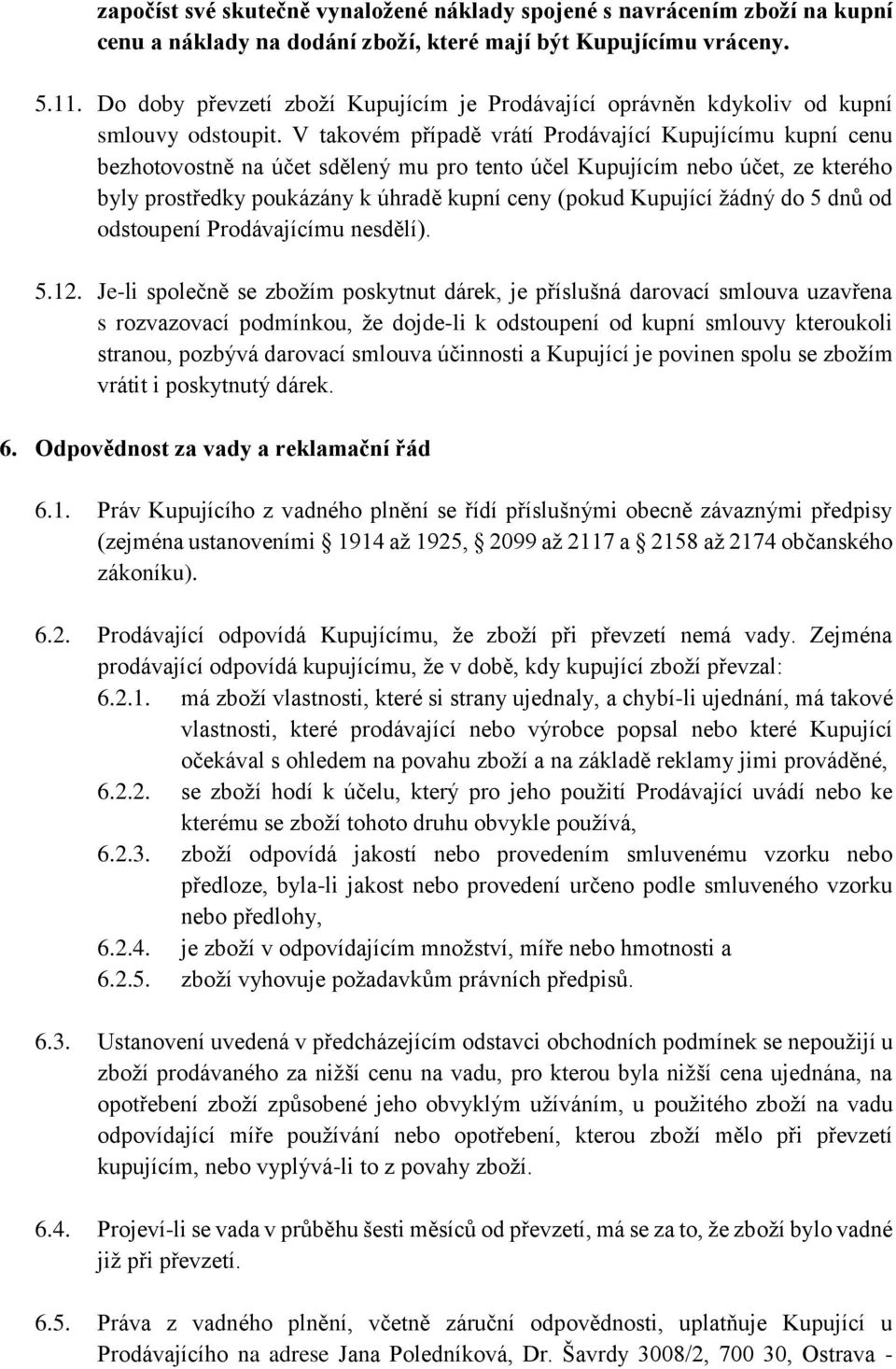 započíst své skutečně vynaložené náklady spojené s navrácením zboží na kupní cenu a náklady na dodání zboží, které mají být Kupujícímu vráceny.

5.11. Do doby převzetí zboží Kupujícím je Prodávající oprávněn kdykoliv od kupní smlouvy odstoupit. V takovém případě vrátí Prodávající Kupujícímu kupní cenu bezhotovostně na účet sdělený mu pro tento účel Kupujícím nebo účet, ze kterého byly prostředky poukázány k úhradě kupní ceny (pokud Kupující žádný do 5 dnů od odstoupení Prodávajícímu nesdělí).

5.12. Je-li společně se zbožím poskytnut dárek, je příslušná darovací smlouva uzavřena s rozvazovací podmínkou, že dojde-li k odstoupení od kupní smlouvy kteroukoli stranou, pozbývá darovací smlouva účinnosti a Kupující je povinen spolu se zbožím vrátit i poskytnutý dárek.

6. Odpovědnost za vady a reklamační řád

6.1. Práv Kupujícího z vadného plnění se řídí příslušnými obecně závaznými předpisy (zejména ustanoveními § 1914 až 1925, § 2099 až 2117 a § 2158 až 2174 občanského zákoníku).

6.2. Prodávající odpovídá Kupujícímu, že zboží při převzetí nemá vady. Zejména prodávající odpovídá kupujícímu, že v době, kdy kupující zboží převzal:

6.2.1. má zboží vlastnosti, které si strany ujednaly, a chybí-li ujednání, má takové vlastnosti, které prodávající nebo výrobce popsal nebo které Kupující očekával s ohledem na povahu zboží a na základě reklamy jimi prováděné,

6.2.2. se zboží hodí k účelu, který pro jeho použití Prodávající uvádí nebo ke kterému se zboží tohoto druhu obvykle používá,

6.2.3. zboží odpovídá jakostí nebo provedením smluvenému vzorku nebo předloze, byla-li jakost nebo provedení určeno podle smluveného vzorku nebo předlohy,

6.2.4. je zboží v odpovídajícím množství, míře nebo hmotnosti a

6.2.5. zboží vyhovuje požadavkům právních předpisů.

6.3. Ustanovení uvedená v předcházejícím odstavci obchodních podmínek se nepoužijí u zboží prodávaného za nižší cenu na vadu, pro kterou byla nižší cena ujednána, na opotřebení zboží způsobené jeho obvyklým užíváním, u použitého zboží na vadu odpovídající míře používání nebo opotřebení, kterou zboží mělo při převzetí kupujícím, nebo vyplývá-li to z povahy zboží.

6.4. Projeví-li se vada v průběhu šesti měsíců od převzetí, má se za to, že zboží bylo vadné již při převzetí.

6.5. Práva z vadného plnění, včetně záruční odpovědnosti, uplatňuje Kupující u Prodávajícího na adrese Jana Poledníková, Dr. Šavrdy 3008/2, 700 30, Ostrava -